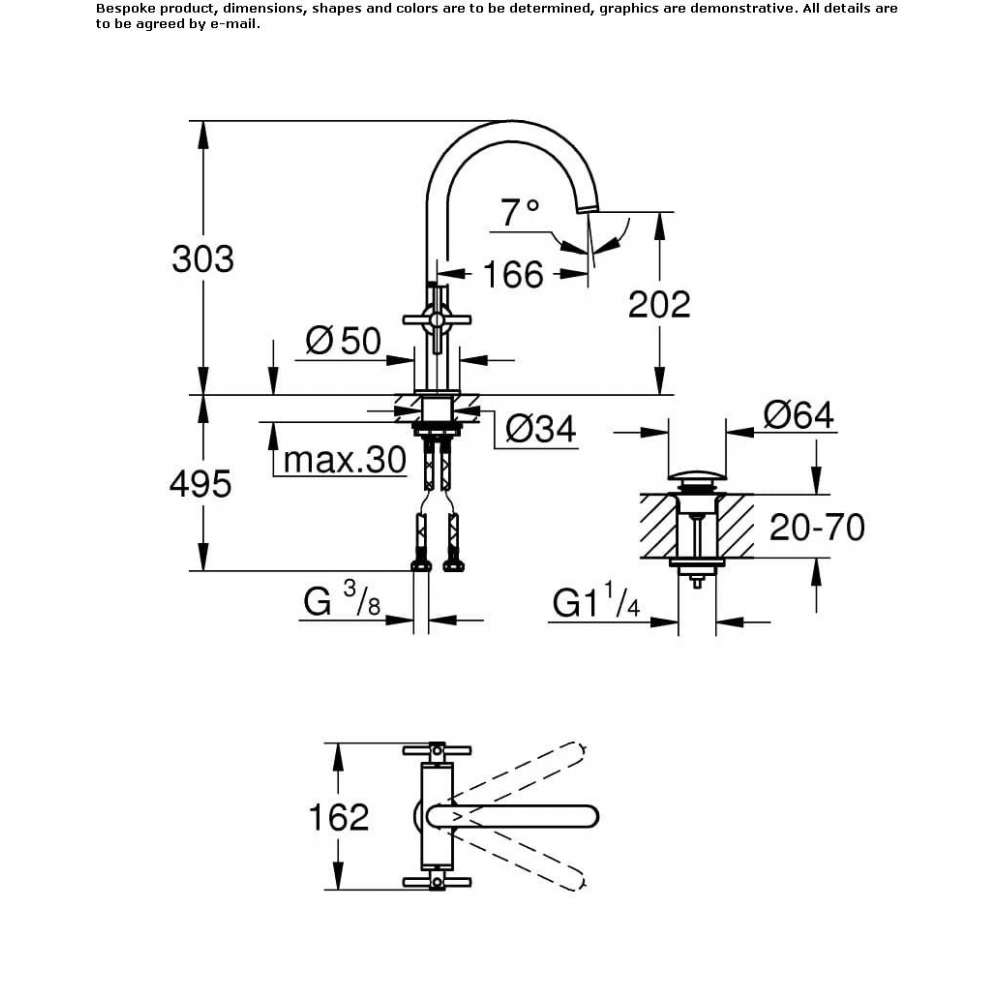 Bespoke product, dimensions, shapes and colors are to be determined, graphics are demonstrative. All details are to be agreed by e-mail.

303

7°

166

202

Ø50

Ø34

Ø64

max.30

495

20-70

G $^3/_8$

G1$^1/_4$

162